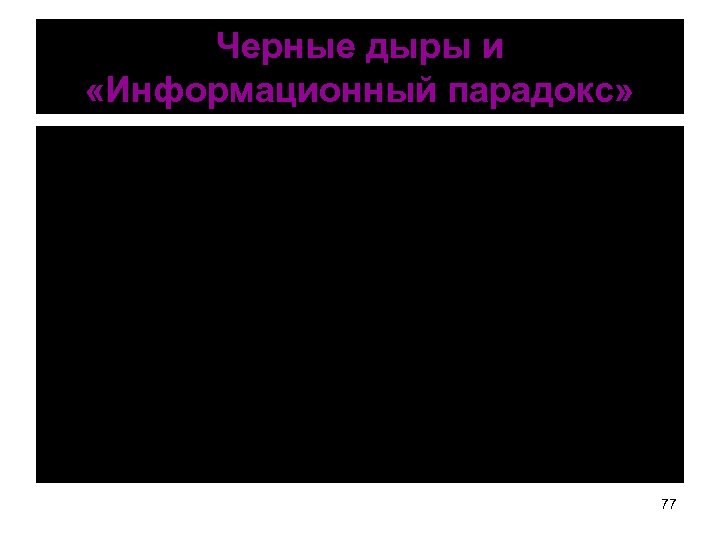 Черные дыры и «Информационный парадокс»

77